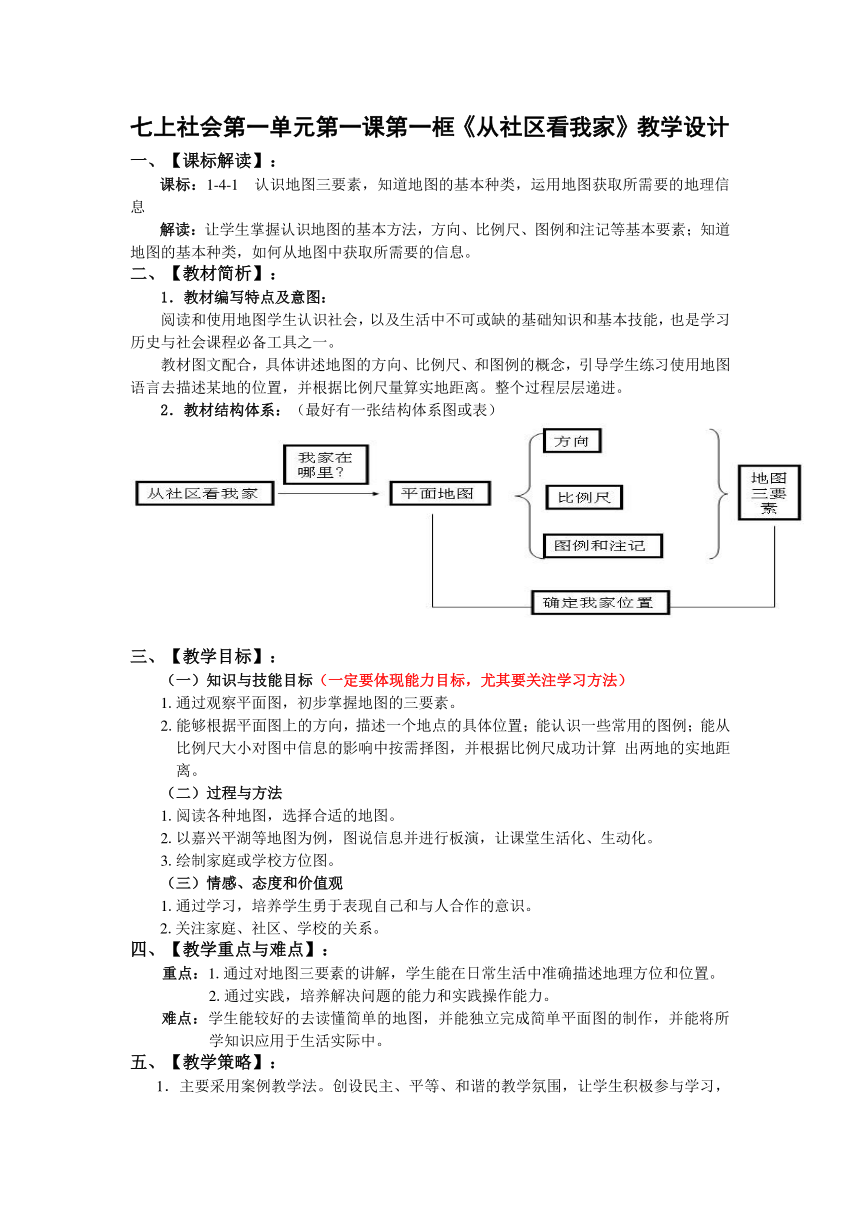 七上社会第一单元第一课第一框《从社区看我家》教学设计

一、【课标解读】：

课标：1-4-1 认识地图三要素，知道地图的基本种类，运用地图获取所需要的地理信息

解读：让学生掌握认识地图的基本方法，方向、比例尺、图例和注记等基本要素；知道地图的基本种类，如何从地图中获取所需要的信息。

二、【教材简析】：

1．教材编写特点及意图：

阅读和使用地图学生认识社会，以及生活中不可或缺的基础知识和基本技能，也是学习历史与社会课程必备工具之一。

教材图文配合，具体讲述地图的方向、比例尺、和图例的概念，引导学生练习使用地图语言去描述某地的位置，并根据比例尺量算实地距离。整个过程层层递进。

2．教材结构体系：（最好有一张结构体系图或表）

从社区看我家

我家在哪里？

平面地图

方向

比例尺

图例和注记

地图三要素

确定我家位置

三、【教学目标】：

（一）知识与技能目标（一定要体现能力目标，尤其要关注学习方法）

1. 通过观察平面图，初步掌握地图的三要素。

2. 能够根据平面图上的方向，描述一个地点的具体位置；能认识一些常用的图例；能从比例尺大小对图中信息的影响中按需择图，并根据比例尺成功计算 出两地的实地距离。

（二）过程与方法

1. 阅读各种地图，选择合适的地图。

2. 以嘉兴平湖等地图为例，图说信息并进行板演，让课堂生活化、生动化。

3. 绘制家庭或学校方位图。

（三）情感、态度和价值观

1. 通过学习，培养学生勇于表现自己和与人合作的意识。

2. 关注家庭、社区、学校的关系。

四、【教学重点与难点】：

重点：1. 通过对地图三要素的讲解，学生能在日常生活中准确描述地理方位和位置。

2. 通过实践，培养解决问题的能力和实践操作能力。

难点：学生能较好的去读懂简单的地图，并能独立完成简单平面图的制作，并能将所学知识应用于生活实际中。

五、【教学策略】：

1．主要采用案例教学法。创设民主、平等、和谐的教学氛围，让学生积极参与学习，